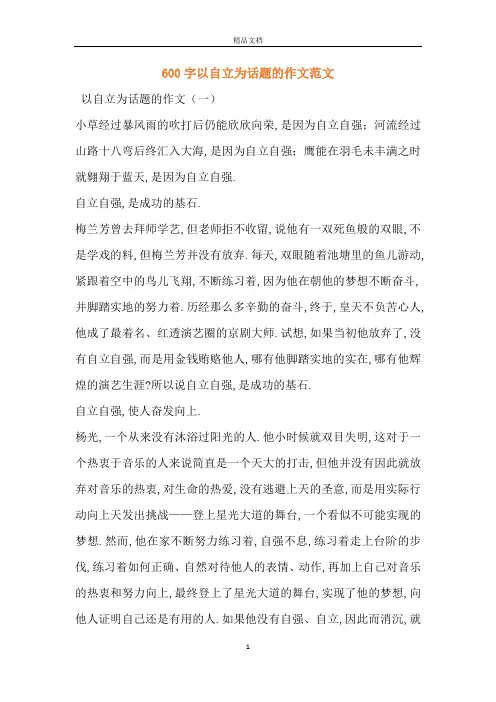 精品文档

600字以自立为话题的作文范文

以自立为话题的作文（一）

小草经过暴风雨的吹打后仍能欣欣向荣,是因为自立自强；河流经过山路十八弯后终汇入大海,是因为自立自强；鹰能在羽毛未丰满之时就翱翔于蓝天,是因为自立自强.

自立自强,是成功的基石.

梅兰芳曾去拜师学艺,但老师拒不收留,说他有一双死鱼般的双眼,不是学戏的料,但梅兰芳并没有放弃.每天,双眼随着池塘里的鱼儿游动,紧跟着空中的鸟儿飞翔,不断练习着,因为他在朝他的梦想不断奋斗,并脚踏实地的努力着.历经那么多辛勤的奋斗,终于,皇天不负苦心人,他成了最着名、红透演艺圈的京剧大师.试想,如果当初他放弃了,没有自立自强,而是用金钱贿赂他人,哪有他脚踏实地的实在,哪有他辉煌的演艺生涯?所以说自立自强,是成功的基石.

自立自强,使人奋发向上.

杨光,一个从来没有沐浴过阳光的人.他小时候就双目失明,这对于一个热衷于音乐的人来说简直是一个天大的打击,但他并没有因此就放弃对音乐的热衷,对生命的热爱,没有逃避上天的圣意,而是用实际行动向上天发出挑战——登上星光大道的舞台,一个看似不可能实现的梦想.然而,他在家不断努力练习着,自强不息,练习着走上台阶的步伐,练习着如何正确、自然对待他人的表情、动作,再加上自己对音乐的热衷和努力向上,最终登上了星光大道的舞台,实现了他的梦想,向他人证明自己还是有用的人.如果他没有自强、自立,因此而消沉,就

1